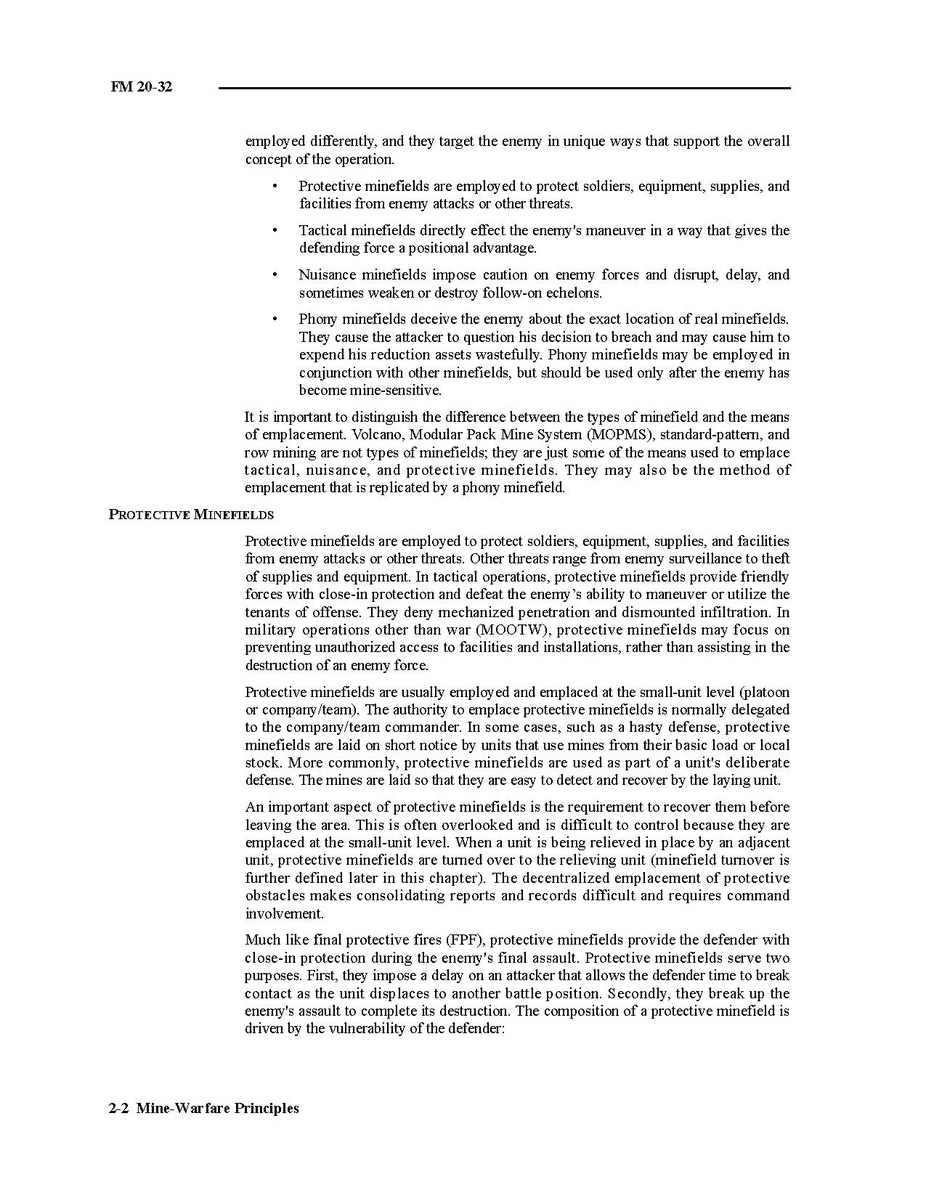 FM 20-32

employed differently, and they target the enemy in unique ways that support the overall concept of the operation.

• Protective minefields are employed to protect soldiers, equipment, supplies, and facilities from enemy attacks or other threats.

• Tactical minefields directly effect the enemy's maneuver in a way that gives the defending force a positional advantage.

• Nuisance minefields impose caution on enemy forces and disrupt, delay, and sometimes weaken or destroy follow-on echelons.

• Phony minefields deceive the enemy about the exact location of real minefields. They cause the attacker to question his decision to breach and may cause him to expend his reduction assets wastefully. Phony minefields may be employed in conjunction with other minefields, but should be used only after the enemy has become mine-sensitive.

It is important to distinguish the difference between the types of minefield and the means of emplacement. Volcano, Modular Pack Mine System (MOPMS), standard-pattern, and row mining are not types of minefields; they are just some of the means used to emplace tactical, nuisance, and protective minefields. They may also be the method of emplacement that is replicated by a phony minefield.

PROTECTIVE MINEFIELDS

Protective minefields are employed to protect soldiers, equipment, supplies, and facilities from enemy attacks or other threats. Other threats range from enemy surveillance to theft of supplies and equipment. In tactical operations, protective minefields provide friendly forces with close-in protection and defeat the enemy's ability to maneuver or utilize the tenants of offense. They deny mechanized penetration and dismounted infiltration. In military operations other than war (MOOTW), protective minefields may focus on preventing unauthorized access to facilities and installations, rather than assisting in the destruction of an enemy force.

Protective minefields are usually employed and emplaced at the small-unit level (platoon or company/team). The authority to emplace protective minefields is normally delegated to the company/team commander. In some cases, such as a hasty defense, protective minefields are laid on short notice by units that use mines from their basic load or local stock. More commonly, protective minefields are used as part of a unit's deliberate defense. The mines are laid so that they are easy to detect and recover by the laying unit.

An important aspect of protective minefields is the requirement to recover them before leaving the area. This is often overlooked and is difficult to control because they are emplaced at the small-unit level. When a unit is being relieved in place by an adjacent unit, protective minefields are turned over to the relieving unit (minefield turnover is further defined later in this chapter). The decentralized emplacement of protective obstacles makes consolidating reports and records difficult and requires command involvement.

Much like final protective fires (FPF), protective minefields provide the defender with close-in protection during the enemy's final assault. Protective minefields serve two purposes. First, they impose a delay on an attacker that allows the defender time to break contact as the unit displaces to another battle position. Secondly, they break up the enemy's assault to complete its destruction. The composition of a protective minefield is driven by the vulnerability of the defender:

2-2 Mine-Warfare Principles